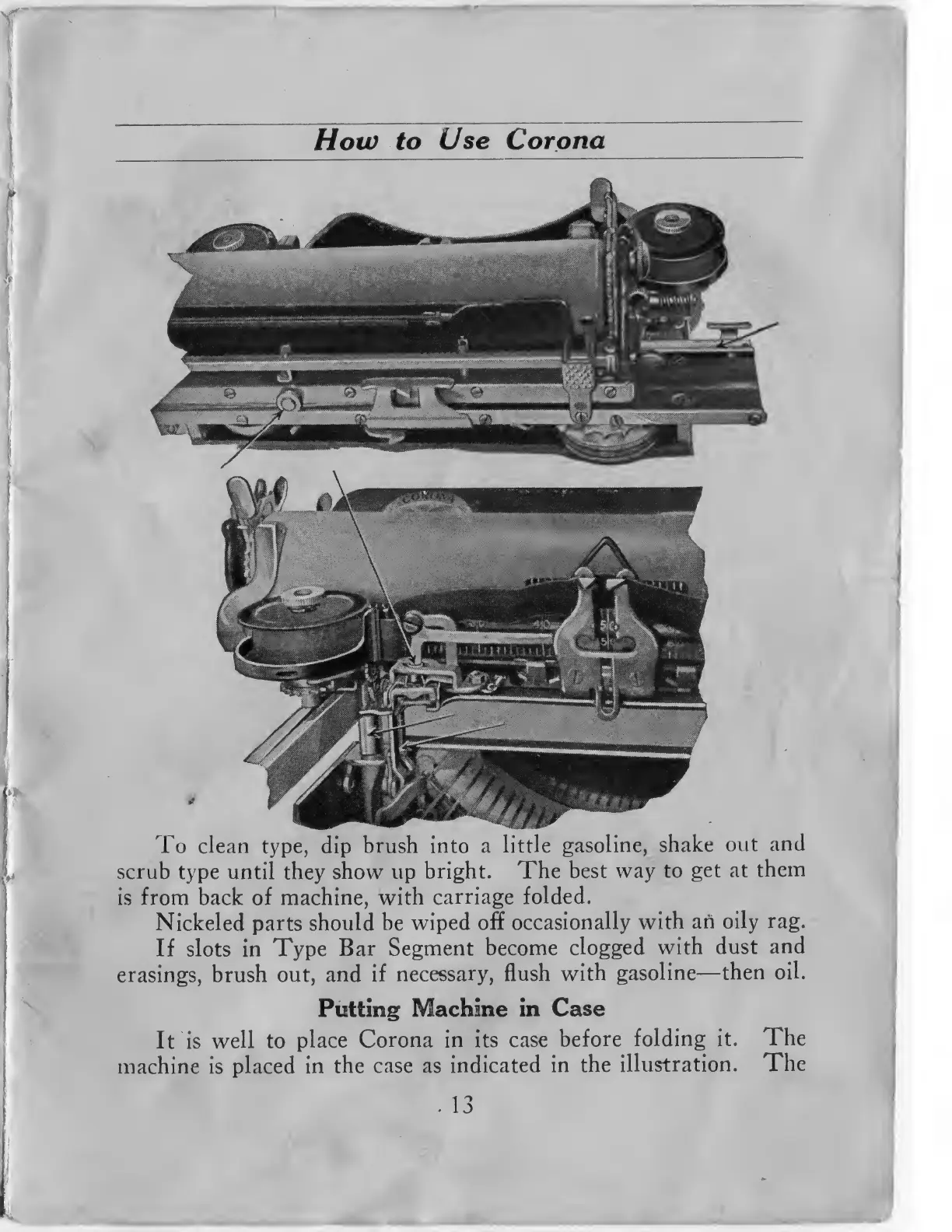 How to Use Corona

CORONA

To clean type, dip brush into a little gasoline, shake out and scrub type until they show up bright. The best way to get at them is from back of machine, with carriage folded.

Nickeled parts should be wiped off occasionally with an oily rag.

If slots in Type Bar Segment become clogged with dust and erasings, brush out, and if necessary, flush with gasoline—then oil.

Putting Machine in Case

It is well to place Corona in its case before folding it. The machine is placed in the case as indicated in the illustration. The

13